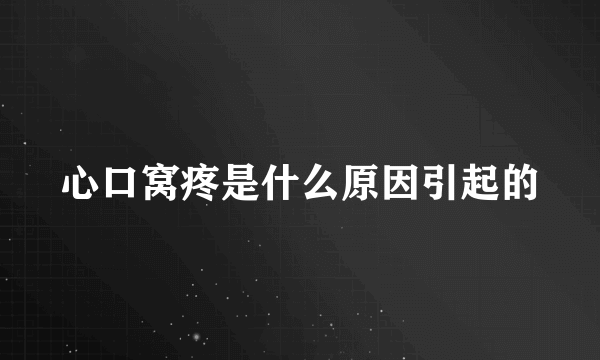 心口窝疼是什么原因引起的